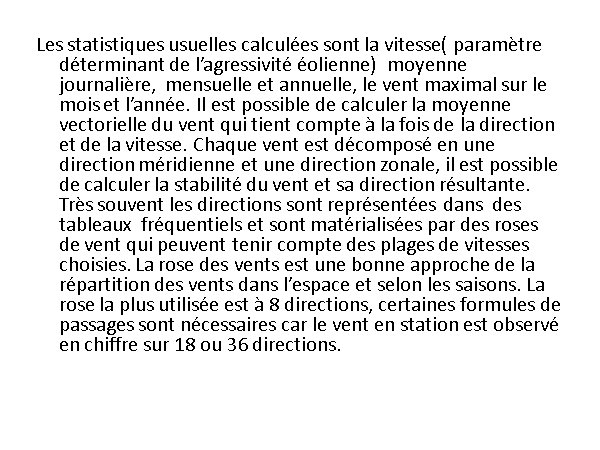 Les statistiques usuelles calculées sont la vitesse( paramètre déterminant de l'agressivité éolienne) moyenne journalière, mensuelle et annuelle, le vent maximal sur le mois et l'année. Il est possible de calculer la moyenne vectorielle du vent qui tient compte à la fois de la direction et de la vitesse. Chaque vent est décomposé en une direction méridienne et une direction zonale, il est possible de calculer la stabilité du vent et sa direction résultante. Très souvent les directions sont représentées dans des tableaux fréquentiels et sont matérialisées par des roses de vent qui peuvent tenir compte des plages de vitesses choisies. La rose des vents est une bonne approche de la répartition des vents dans l'espace et selon les saisons. La rose la plus utilisée est à 8 directions, certaines formules de passages sont nécessaires car le vent en station est observé en chiffre sur 18 ou 36 directions.